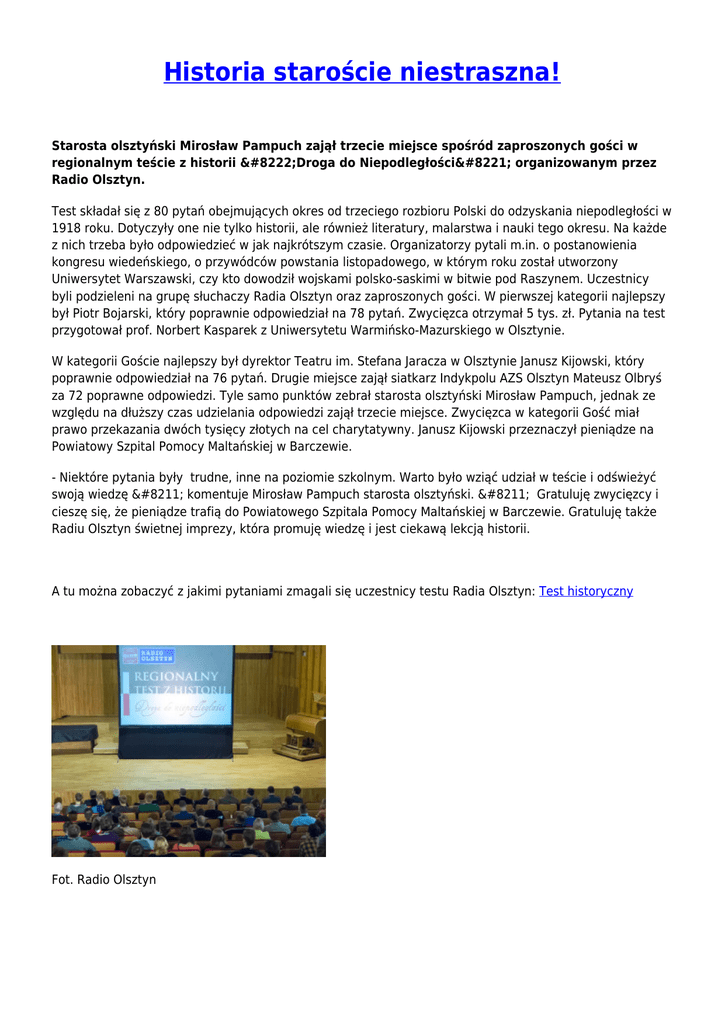 Historia staroście niestraszna!

Starosta olsztyński Mirosław Pampuch zajął trzecie miejsce spośród zaproszonych gości w regionalnym teście z historii &#8222;Droga do Niepodległości&#8221; organizowanym przez Radio Olsztyn.

Test składał się z 80 pytań obejmujących okres od trzeciego rozbioru Polski do odzyskania niepodległości w 1918 roku. Dotyczyły one nie tylko historii, ale również literatury, malarstwa i nauki tego okresu. Na każde z nich trzeba było odpowiedzieć w jak najkrótszym czasie. Organizatorzy pytali m.in. o postanowienia kongresu wiedeńskiego, o przywódców powstania listopadowego, w którym roku został utworzony Uniwersytet Warszawski, czy kto dowodził wojskami polsko-saskimi w bitwie pod Raszynem. Uczestnicy byli podzieleni na grupę słuchaczy Radia Olsztyn oraz zaproszonych gości. W pierwszej kategorii najlepszy był Piotr Bojarski, który poprawnie odpowiedział na 78 pytań. Zwycięzca otrzymał 5 tys. zł. Pytania na test przygotował prof. Norbert Kasparek z Uniwersytetu Warmińsko-Mazurskiego w Olsztynie.

W kategorii Goście najlepszy był dyrektor Teatru im. Stefana Jaracza w Olsztynie Janusz Kijowski, który poprawnie odpowiedział na 76 pytań. Drugie miejsce zajął siatkarz Indykpolu AZS Olsztyn Mateusz Olbryś za 72 poprawne odpowiedzi. Tyle samo punktów zebrał starosta olsztyński Mirosław Pampuch, jednak ze względu na dłuższy czas udzielania odpowiedzi zajął trzecie miejsce. Zwycięzca w kategorii Gość miał prawo przekazania dwóch tysięcy złotych na cel charytatywny. Janusz Kijowski przeznaczył pieniądze na Powiatowy Szpital Pomocy Maltańskiej w Barczewie.

- Niektóre pytania były  trudne, inne na poziomie szkolnym. Warto było wziąć udział w teście i odświeżyć swoją wiedzę &#8211; komentuje Mirosław Pampuch starosta olsztyński. &#8211;  Gratuluję zwycięzcy i cieszę się, że pieniądze trafią do Powiatowego Szpitala Pomocy Maltańskiej w Barczewie. Gratuluję także Radiu Olsztyn świetnej imprezy, która promuję wiedzę i jest ciekawą lekcją historii.

A tu można zobaczyć z jakimi pytaniami zmagali się uczestnicy testu Radia Olsztyn: Test historyczny

RADIO OLSZTYN
REGIONALNY TEST Z HISTORII
Droga do niepodległości

Fot. Radio Olsztyn